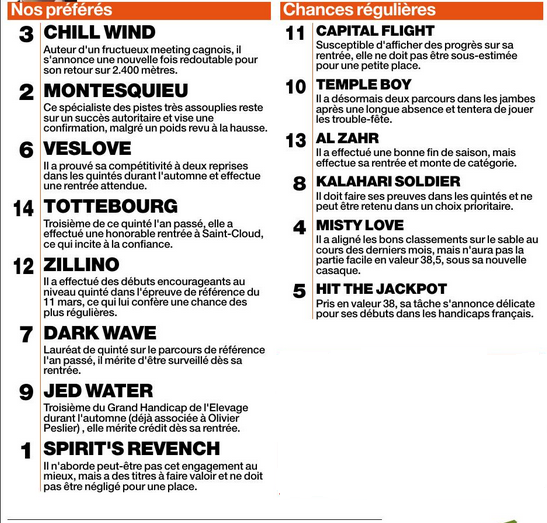 Nos préférés

3 CHILL WIND
Auteur d'un fructueux meeting cagnois, il s'annonce une nouvelle fois redoutable pour son retour sur 2.400 mètres.

2 MONTESQUIEU
Ce spécialiste des pistes très assouplies reste sur un succès autoritaire et vise une confirmation, malgré un poids revu à la hausse.

6 VESLOVE
Il a prouvé sa compétitivité à deux reprises dans les quintés durant l'automne et effectue une rentrée attendue.

14 TOTTEBOURG
Troisième de ce quinté l'an passé, elle a effectué une honorable rentrée à Saint-Cloud, ce qui incite à la confiance.

12 ZILLINO
Il a effectué des débuts encourageants au niveau quinté dans l'épreuve de référence du 11 mars, ce qui lui confère une chance des plus régulières.

7 DARK WAVE
Lauréat de quinté sur le parcours de référence l'an passé, il mérite d'être surveillé dès sa rentrée.

9 JED WATER
Troisième du Grand Handicap de l'Elevage durant l'automne (déjà associée à Olivier Peslier) , elle mérite crédit dès sa rentrée.

1 SPIRIT'S REVENCH
Il n'aborde peut-être pas cet engagement au mieux, mais a des titres à faire valoir et ne doit pas être négligé pour une place.

Chances régulières

11 CAPITAL FLIGHT
Susceptible d'afficher des progrès sur sa rentrée, elle ne doit pas être sous-estimée pour une petite place.

10 TEMPLE BOY
Il a désormais deux parcours dans les jambes après une longue absence et tentera de jouer les trouble-fête.

13 AL ZAHR
Il a effectué une bonne fin de saison, mais effectue sa rentrée et monte de catégorie.

8 KALAHARI SOLDIER
Il doit faire ses preuves dans les quintés et ne peut être retenu dans un choix prioritaire.

4 MISTY LOVE
Il a aligné les bons classements sur le sable au cours des derniers mois, mais n'aura pas la partie facile en valeur 38,5, sous sa nouvelle casaque.

5 HIT THE JACKPOT
Pris en valeur 38, sa tâche s'annonce délicate pour ses débuts dans les handicaps français.